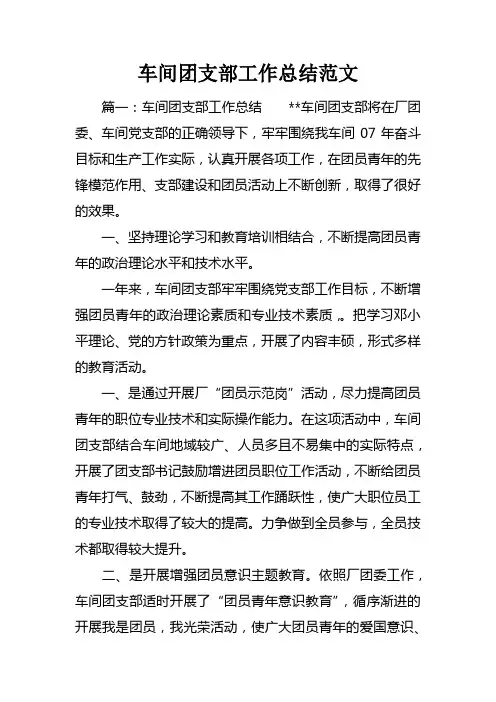 车间团支部工作总结范文

篇一：车间团支部工作总结　　**车间团支部将在厂团委、车间党支部的正确领导下，牢牢围绕我车间 07 年奋斗目标和生产工作实际，认真开展各项工作，在团员青年的先锋模范作用、支部建设和团员活动上不断创新，取得了很好的效果。

一、坚持理论学习和教育培训相结合，不断提高团员青年的政治理论水平和技术水平。

一年来，车间团支部牢牢围绕党支部工作目标，不断增强团员青年的政治理论素质和专业技术素质 .。把学习邓小平理论、党的方针政策为重点，开展了内容丰硕，形式多样的教育活动。

一、是通过开展厂“团员示范岗”活动，尽力提高团员青年的职位专业技术和实际操作能力。在这项活动中，车间团支部结合车间地域较广、人员多且不易集中的实际特点，开展了团支部书记鼓励增进团员职位工作活动，不断给团员青年打气、鼓劲，不断提高其工作踊跃性，使广大职位员工的专业技术取得了较大的提高。力争做到全员参与，全员技术都取得较大提升。

二、是开展增强团员意识主题教育。依照厂团委工作，车间团支部适时开展了“团员青年意识教育”，循序渐进的开展我是团员，我光荣活动，使广大团员青年的爱国意识、